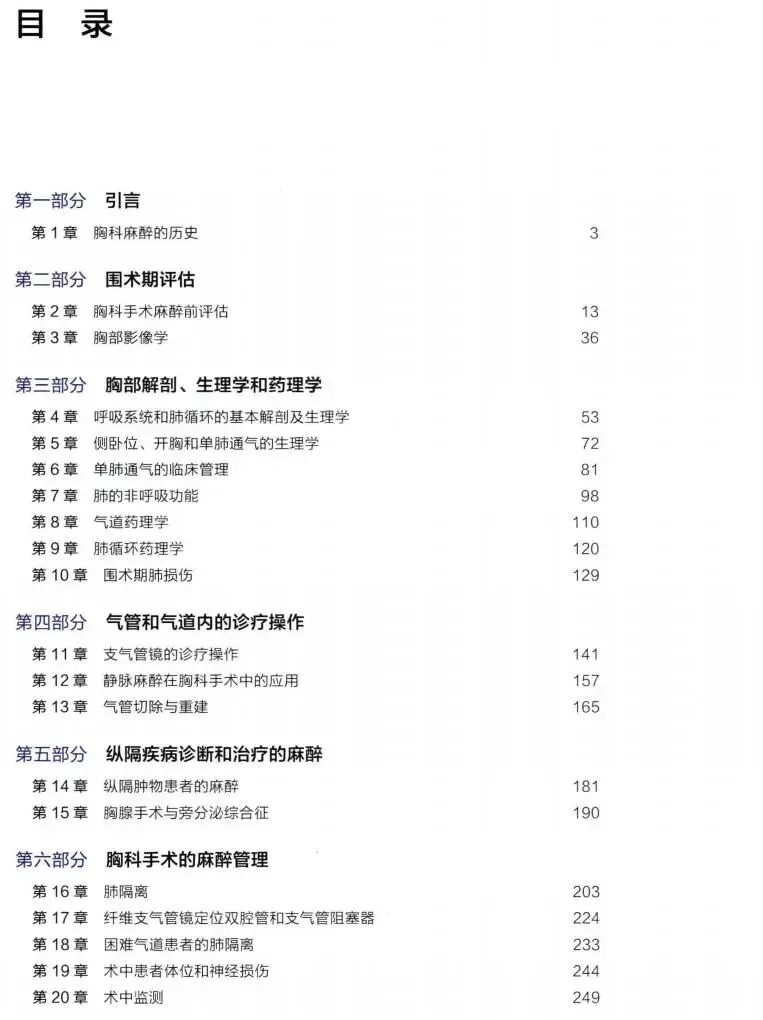 目 录

第一部分 引言

第 1 章 胸科麻醉的历史 3

第二部分 围术期评估

第 2 章 胸科手术麻醉前评估 13
第 3 章 胸部影像学 36

第三部分 胸部解剖、生理学和药理学

第 4 章 呼吸系统和肺循环的基本解剖及生理学 53
第 5 章 侧卧位、开胸和单肺通气的生理学 72
第 6 章 单肺通气的临床管理 81
第 7 章 肺的非呼吸功能 98
第 8 章 气道药理学 110
第 9 章 肺循环药理学 120
第 10 章 围术期肺损伤 129

第四部分 气管和气道内的诊疗操作

第 11 章 支气管镜的诊疗操作 141
第 12 章 静脉麻醉在胸科手术中的应用 157
第 13 章 气管切除与重建 165

第五部分 纵隔疾病诊断和治疗的麻醉

第 14 章 纵隔肿物患者的麻醉 181
第 15 章 胸腺手术与旁分泌综合征 190

第六部分 胸科手术的麻醉管理

第 16 章 肺隔离 203
第 17 章 纤维支气管镜定位双腔管和支气管阻塞器 224
第 18 章 困难气道患者的肺隔离 233
第 19 章 术中患者体位和神经损伤 244
第 20 章 术中监测 249